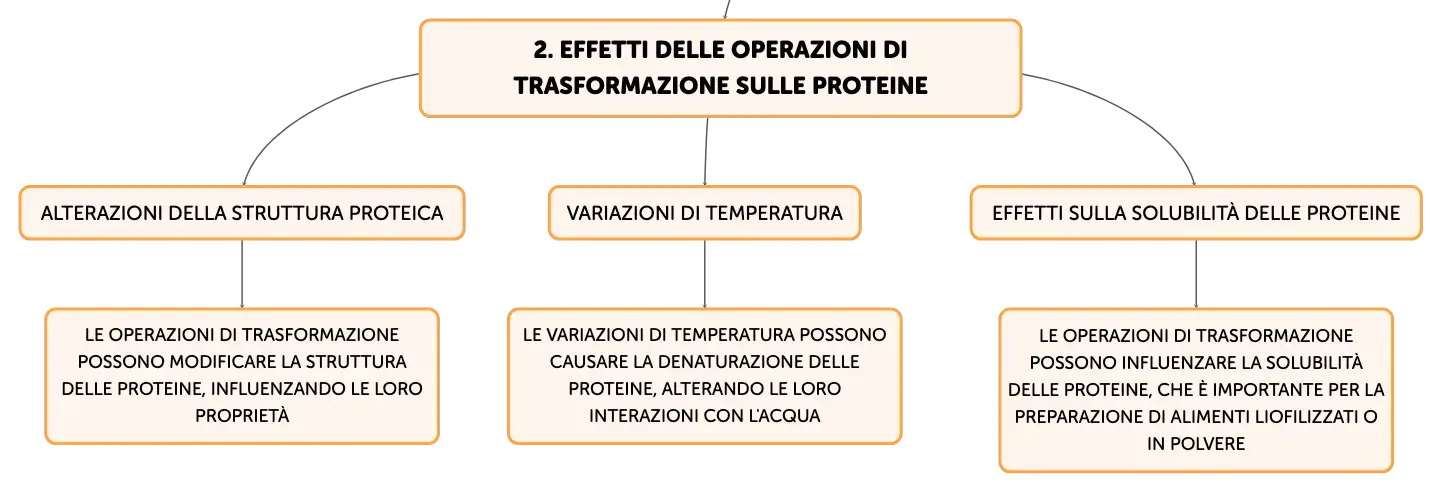 2. EFFETTI DELLE OPERAZIONI DI TRASFORMAZIONE SULLE PROTEINE

ALTERAZIONI DELLA STRUTTURA PROTEICA

LE OPERAZIONI DI TRASFORMAZIONE POSSONO MODIFICARE LA STRUTTURA DELLE PROTEINE, INFLUENZANDO LE LORO PROPRIETÀ

VARIAZIONI DI TEMPERATURA

LE VARIAZIONI DI TEMPERATURA POSSONO CAUSARE LA DENATURAZIONE DELLE PROTEINE, ALTERANDO LE LORO INTERAZIONI CON L'ACQUA

EFFETTI SULLA SOLUBILITÀ DELLE PROTEINE

LE OPERAZIONI DI TRASFORMAZIONE POSSONO INFLUENZARE LA SOLUBILITÀ DELLE PROTEINE, CHE È IMPORTANTE PER LA PREPARAZIONE DI ALIMENTI LIOFILIZZATI O IN POLVERE